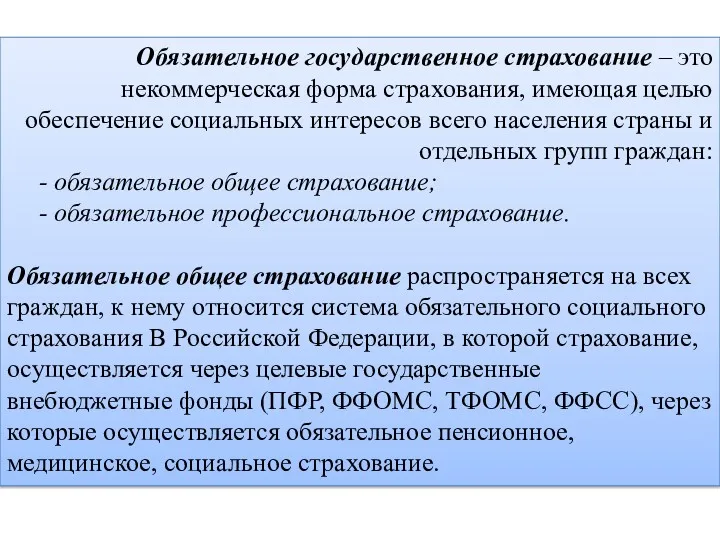 Обязательное государственное страхование – это некоммерческая форма страхования, имеющая целью обеспечение социальных интересов всего населения страны и отдельных групп граждан:
- обязательное общее страхование;
- обязательное профессиональное страхование.

Обязательное общее страхование распространяется на всех граждан, к нему относится система обязательного социального страхования В Российской Федерации, в которой страхование, осуществляется через целевые государственные внебюджетные фонды (ПФР, ФФОМС, ТФОМС, ФФСС), через которые осуществляется обязательное пенсионное, медицинское, социальное страхование.